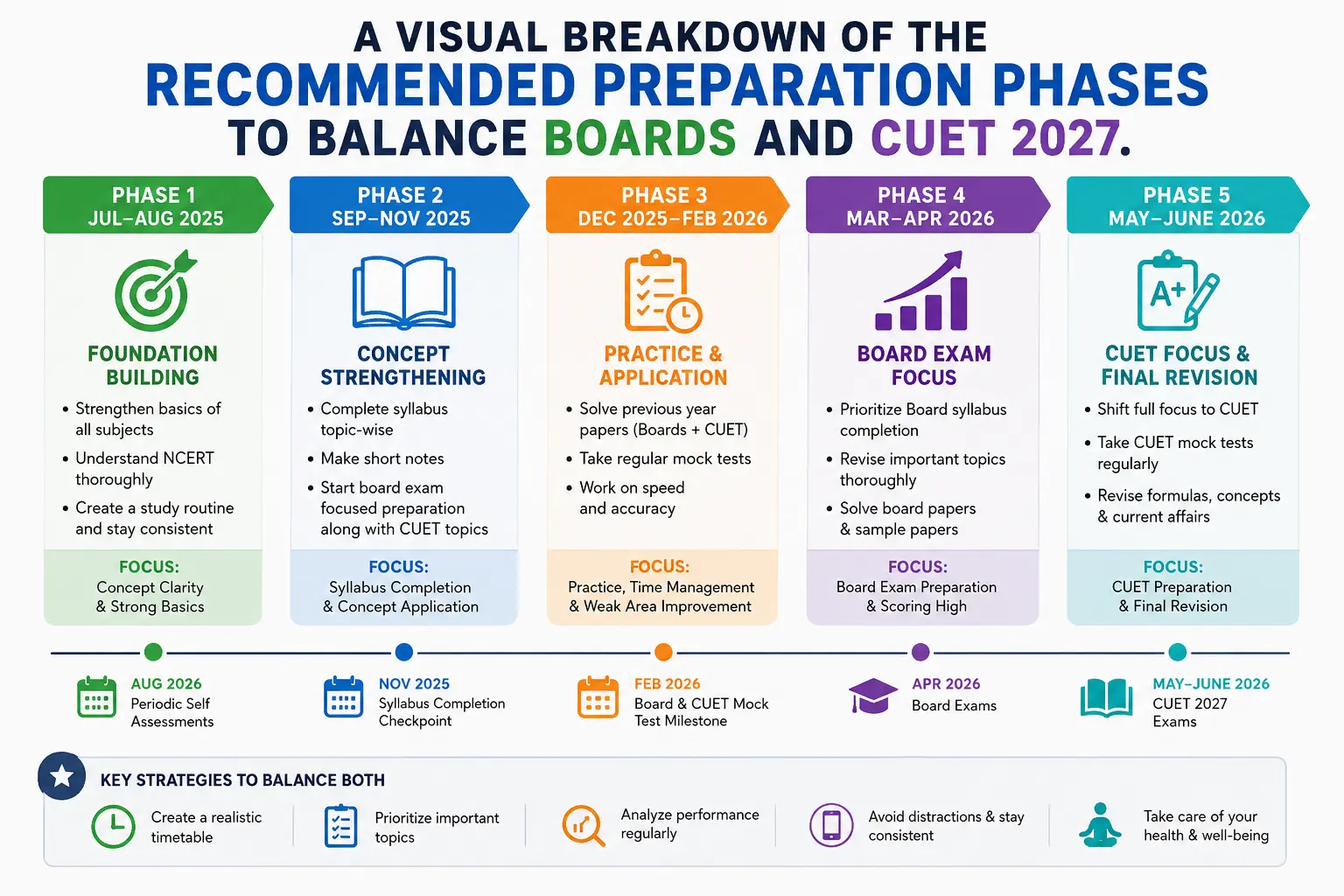 A VISUAL BREAKDOWN OF THE
RECOMMENDED PREPARATION PHASES
TO BALANCE BOARDS AND CUET 2027.

PHASE 1
JUL–AUG 2025

FOUNDATION BUILDING

• Strengthen basics of all subjects
• Understand NCERT thoroughly
• Create a study routine and stay consistent

FOCUS:
Concept Clarity & Strong Basics

PHASE 2
SEP–NOV 2025

CONCEPT STRENGTHENING

• Complete syllabus topic-wise
• Make short notes
• Start board exam focused preparation along with CUET topics

FOCUS:
Syllabus Completion & Concept Application

PHASE 3
DEC 2025–FEB 2026

PRACTICE & APPLICATION

• Solve previous year papers (Boards + CUET)
• Take regular mock tests
• Work on speed and accuracy

FOCUS:
Practice, Time Management & Weak Area Improvement

PHASE 4
MAR–APR 2026

BOARD EXAM FOCUS

• Prioritize Board syllabus completion
• Revise important topics thoroughly
• Solve board papers & sample papers

FOCUS:
Board Exam Preparation & Scoring High

PHASE 5
MAY–JUNE 2026

A+

CUET FOCUS & FINAL REVISION

• Shift full focus to CUET
• Take CUET mock tests regularly
• Revise formulas, concepts & current affairs

FOCUS:
CUET Preparation & Final Revision

AUG 2026
Periodic Self Assessments

NOV 2025
Syllabus Completion Checkpoint

FEB 2026
Board & CUET Mock Test Milestone

APR 2026
Board Exams

MAY–JUNE 2026
CUET 2027 Exams

KEY STRATEGIES TO BALANCE BOTH

Create a realistic timetable

Prioritize important topics

Analyze performance regularly

Avoid distractions & stay consistent

Take care of your health & well-being